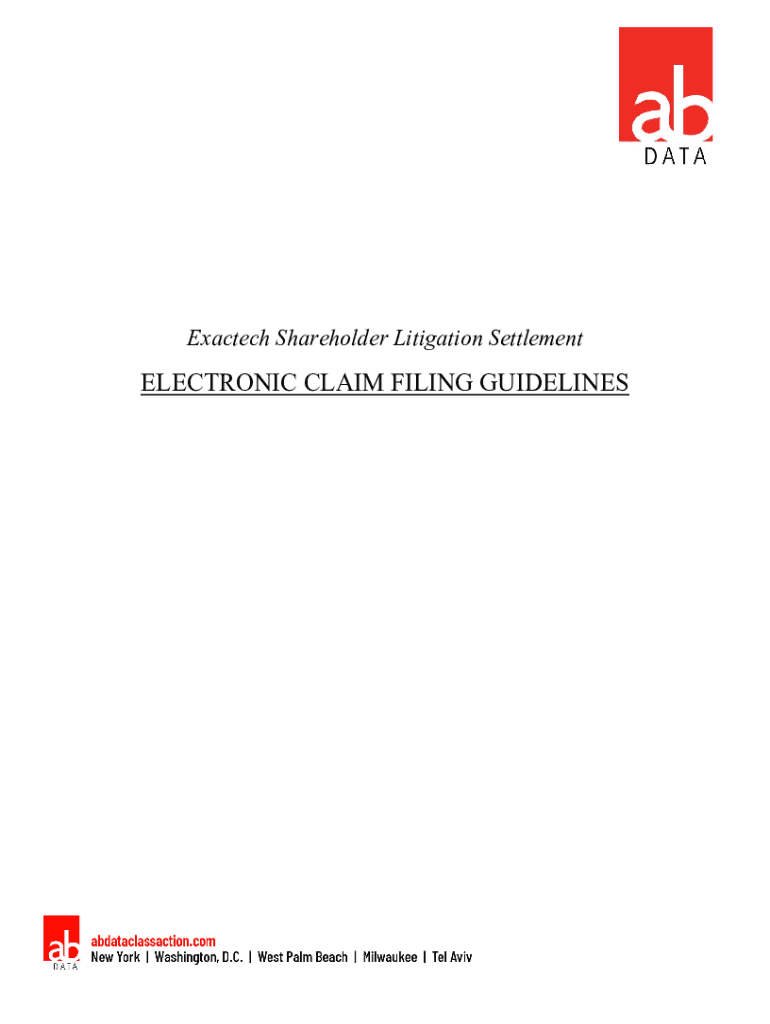 ab
DATA

Exactech Shareholder Litigation Settlement

ELECTRONIC CLAIM FILING GUIDELINES

ab
DATA
abdataclassaction.com
New York | Washington, D.C. | West Palm Beach | Milwaukee | Tel Aviv